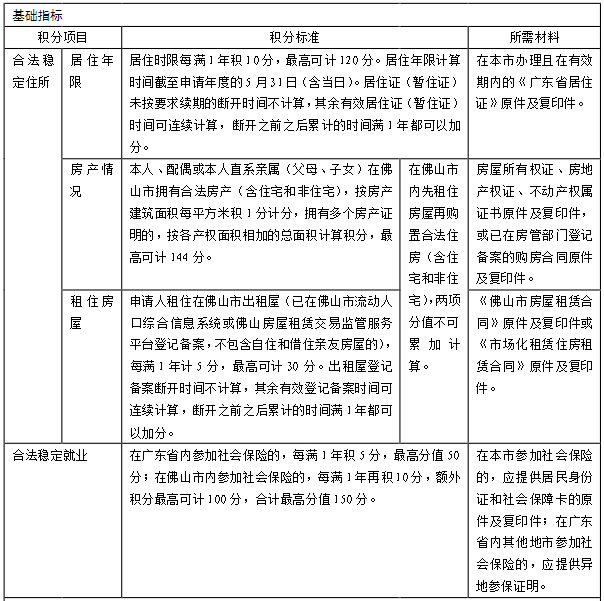 基础指标

| 积分项目 | | 积分标准 | | 所需材料 |
|---|---|---|---|---|
| 合法稳定住所 | 居住年限 | 居住时限每满1年积10分，最高可计120分。居住年限计算时间截至申请年度的5月31日（含当日）。居住证（暂住证）未按要求续期的断开时间不计算，其余有效居住证（暂住证）时间可连续计算，断开之前之后累计的时间满1年都可以加分。 | | 在本市办理且在有效期内的《广东省居住证》原件及复印件。 |
| | 房产情况 | 本人、配偶或本人直系亲属（父母、子女）在佛山市拥有合法房产（含住宅和非住宅），按房产建筑面积每平方米积1分计分，拥有多个房产证明的，按各产权面积相加的总面积计算积分，最高可计144分。 | 在佛山市内先租住房屋再购置合法住房（含住宅和非住宅），两项分值不可累加计算。 | 房屋所有权证、房地产权证、不动产权属证书原件及复印件，或已在房管部门登记备案的购房合同原件及复印件。 |
| | 租住房屋 | 申请人租住在佛山市出租屋（已在佛山市流动人口综合信息系统或佛山房屋租赁交易监管服务平台登记备案，不包含自住和借住亲友房屋的），每满1年计5分，最高可计30分。出租屋登记备案断开时间不计算，其余有效登记备案时间可连续计算，断开之前之后累计的时间满1年都可以加分。 | | 《佛山市房屋租赁合同》原件及复印件或《市场化租赁住房租赁合同》原件及复印件。 |
| 合法稳定就业 | | 在广东省内参加社会保险的，每满1年积5分，最高分值50分；在佛山市内参加社会保险的，每满1年再积10分，额外积分最高可计100分，合计最高分值150分。 | | 在本市参加社会保险的，应提供居民身份证和社会保障卡的原件及复印件；在广东省内其他地市参加社会保险的，应提供异地参保证明。 |